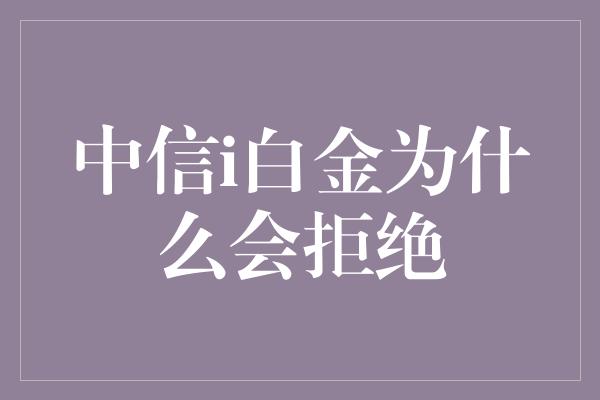 中信i白金为什么会拒绝